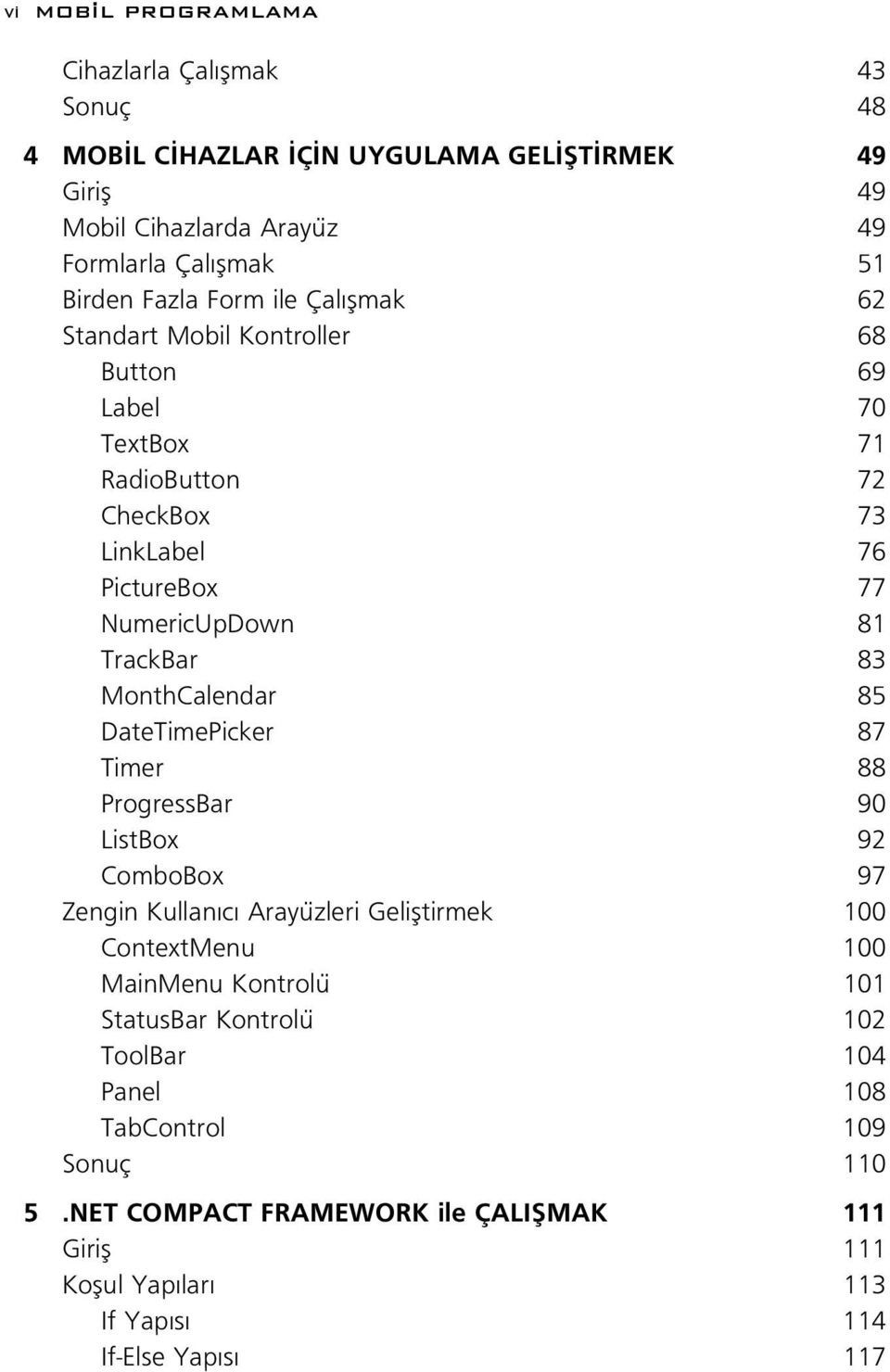 vi MOBİL PROGRAMLAMA

Cihazlarla Çalışmak 43
Sonuç 48

4 MOBİL CİHAZLAR İÇİN UYGULAMA GELİŞTİRMEK 49
Giriş 49
Mobil Cihazlarda Arayüz 49
Formlarla Çalışmak 51
Birden Fazla Form ile Çalışmak 62
Standart Mobil Kontroller 68
Button 69
Label 70
TextBox 71
RadioButton 72
CheckBox 73
LinkLabel 76
PictureBox 77
NumericUpDown 81
TrackBar 83
MonthCalendar 85
DateTimePicker 87
Timer 88
ProgressBar 90
ListBox 92
ComboBox 97
Zengin Kullanıcı Arayüzleri Geliştirmek 100
ContextMenu 100
MainMenu Kontrolü 101
StatusBar Kontrolü 102
ToolBar 104
Panel 108
TabControl 109
Sonuç 110

5 .NET COMPACT FRAMEWORK ile ÇALIŞMAK 111
Giriş 111
Koşul Yapıları 113
If Yapısı 114
If-Else Yapısı 117